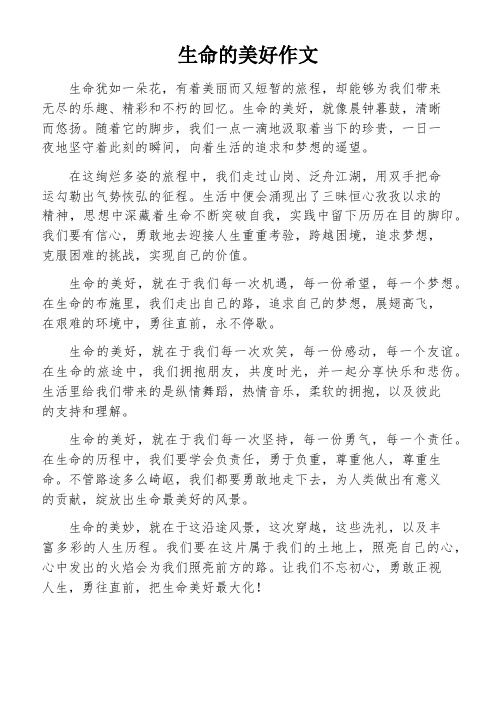 生命的美好作文

生命犹如一朵花，有着美丽而又短暂的旅程，却能够为我们带来无尽的乐趣、精彩和不朽的回忆。生命的美好，就像晨钟暮鼓，清晰而悠扬。随着它的脚步，我们一点一滴地汲取着当下的珍贵，一日一夜地坚守着此刻的瞬间，向着生活的追求和梦想的遥望。

在这绚烂多姿的旅程中，我们走过山岗、泛舟江湖，用双手把命运勾勒出气势恢弘的征程。生活中便会涌现出了三昧恒心孜孜以求的精神，思想中深藏着生命不断突破自我，实践中留下历历在目的脚印。我们要有信心，勇敢地去迎接人生重重考验，跨越困境，追求梦想，克服困难的挑战，实现自己的价值。

生命的美好，就在于我们每一次机遇，每一份希望，每一个梦想。在生命的布施里，我们走出自己的路，追求自己的梦想，展翅高飞，在艰难的环境中，勇往直前，永不停歇。

生命的美好，就在于我们每一次欢笑，每一份感动，每一个友谊。在生命的旅途中，我们拥抱朋友，共度时光，并一起分享快乐和悲伤。生活里给我们带来的是纵情舞蹈，热情音乐，柔软的拥抱，以及彼此的支持和理解。

生命的美好，就在于我们每一次坚持，每一份勇气，每一个责任。在生命的历程中，我们要学会负责任，勇于负重，尊重他人，尊重生命。不管路途多么崎岖，我们都要勇敢地走下去，为人类做出有意义的贡献，绽放出生命最美好的风景。

生命的美妙，就在于这沿途风景，这次穿越，这些洗礼，以及丰富多彩的人生历程。我们要在这片属于我们的土地上，照亮自己的心，心中发出的火焰会为我们照亮前方的路。让我们不忘初心，勇敢正视人生，勇往直前，把生命美好最大化！